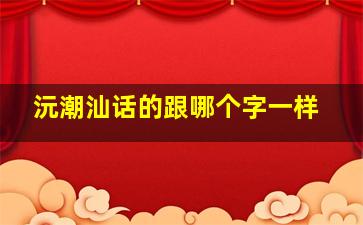 沅潮汕话的跟哪个字一样